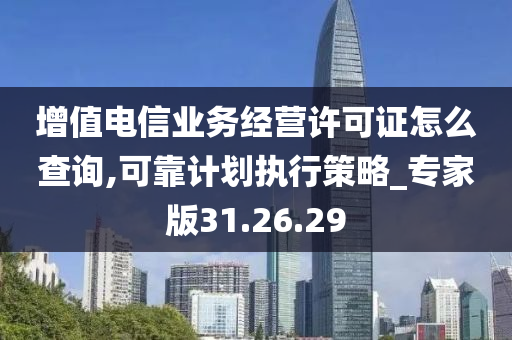 增值电信业务经营许可证怎么查询,可靠计划执行策略_专家版31.26.29